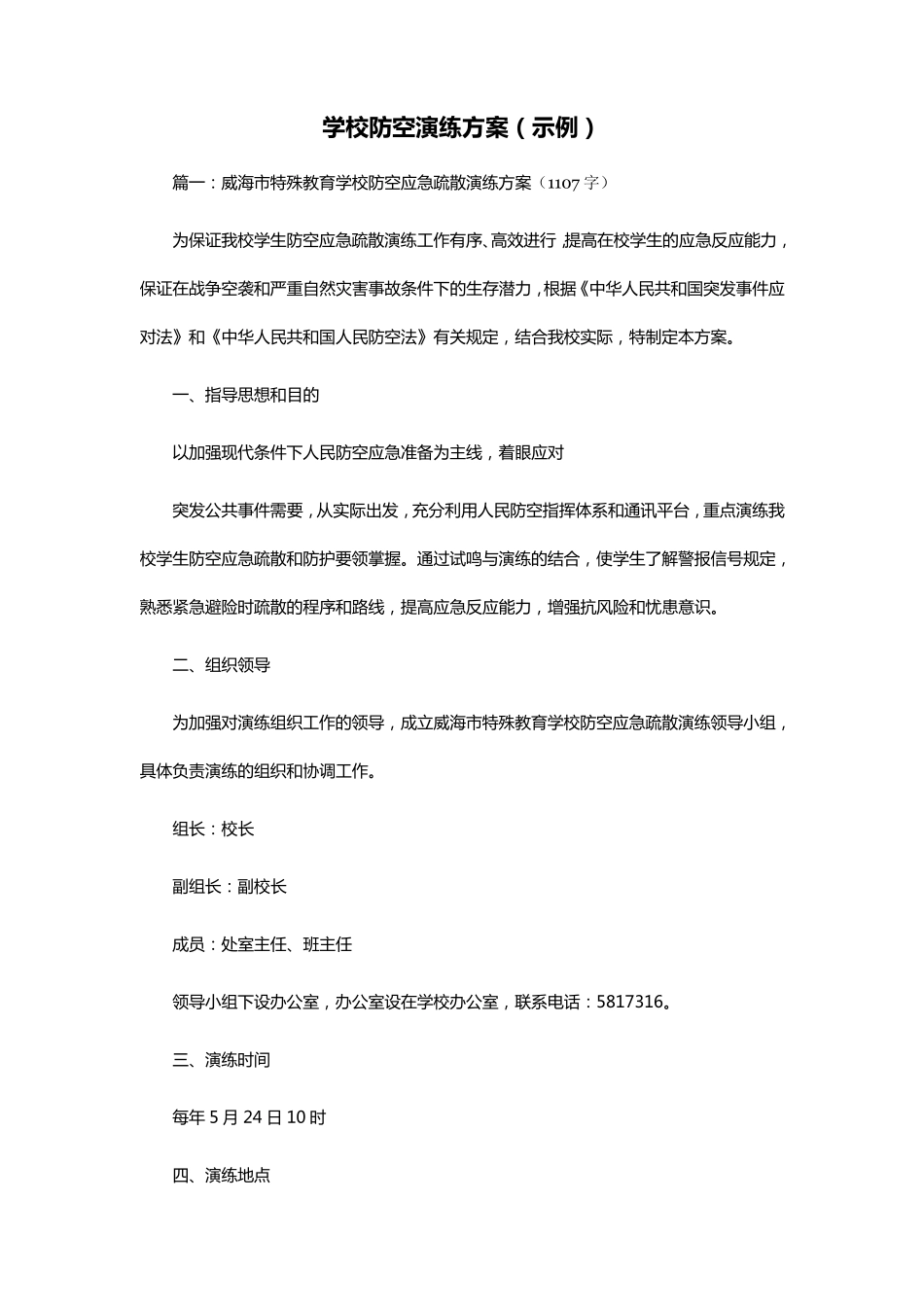 学校防空演练方案（示例）

篇一：威海市特殊教育学校防空应急疏散演练方案（1107字）

为保证我校学生防空应急疏散演练工作有序、高效进行，提高在校学生的应急反应能力，保证在战争空袭和严重自然灾害事故条件下的生存潜力，根据《中华人民共和国突发事件应对法》和《中华人民共和国人民防空法》有关规定，结合我校实际，特制定本方案。

一、指导思想和目的

以加强现代条件下人民防空应急准备为主线，着眼应对

突发公共事件需要，从实际出发，充分利用人民防空指挥体系和通讯平台，重点演练我校学生防空应急疏散和防护要领掌握。通过试鸣与演练的结合，使学生了解警报信号规定，熟悉紧急避险时疏散的程序和路线，提高应急反应能力，增强抗风险和忧患意识。

二、组织领导

为加强对演练组织工作的领导，成立威海市特殊教育学校防空应急疏散演练领导小组，具体负责演练的组织和协调工作。

组长：校长

副组长：副校长

成员：处室主任、班主任

领导小组下设办公室，办公室设在学校办公室，联系电话：5817316。

三、演练时间

每年5月24日10时

四、演练地点